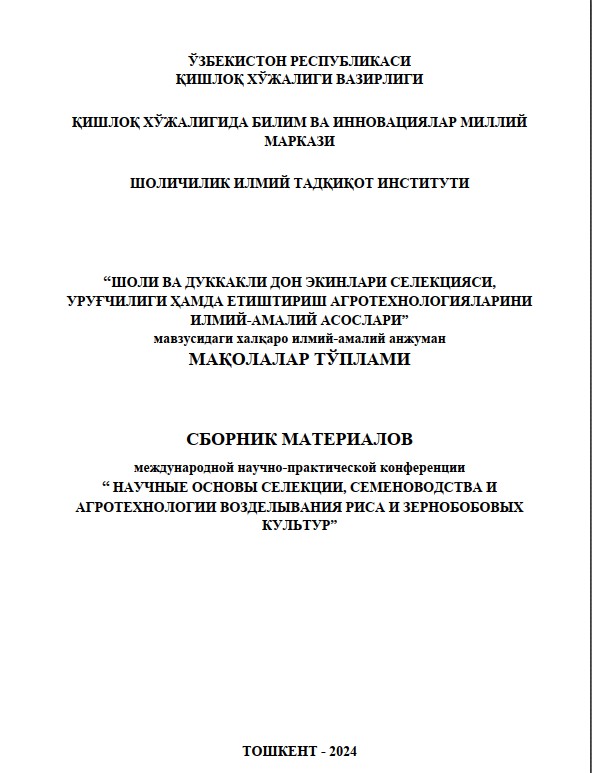 ЎЗБЕКИСТОН РЕСПУБЛИКАСИ
ҚИШЛОҚ ХЎЖАЛИГИ ВАЗИРЛИГИ

ҚИШЛОҚ ХЎЖАЛИГИДА БИЛИМ ВА ИННОВАЦИЯЛАР МИЛЛИЙ МАРКАЗИ

ШОЛИЧИЛИК ИЛМИЙ ТАДҚИҚОТ ИНСТИТУТИ

“ШОЛИ ВА ДУККАКЛИ ДОН ЭКИНЛАРИ СЕЛЕКЦИЯСИ, УРУҒЧИЛИГИ ҲАМДА ЕТИШТИРИШ АГРОТЕХНОЛОГИЯЛАРИНИ ИЛМИЙ-АМАЛИЙ АСОСЛАРИ”
мавзусидаги халқаро илмий-амалий анжуман
МАҚОЛАЛАР ТЎПЛАМИ

СБОРНИК МАТЕРИАЛОВ
международной научно-практической конференции
“ НАУЧНЫЕ ОСНОВЫ СЕЛЕКЦИИ, СЕМЕНОВОДСТВА И АГРОТЕХНОЛОГИИ ВОЗДЕЛЫВАНИЯ РИСА И ЗЕРНОБОБОВЫХ КУЛЬТУР”

ТОШКЕНТ - 2024